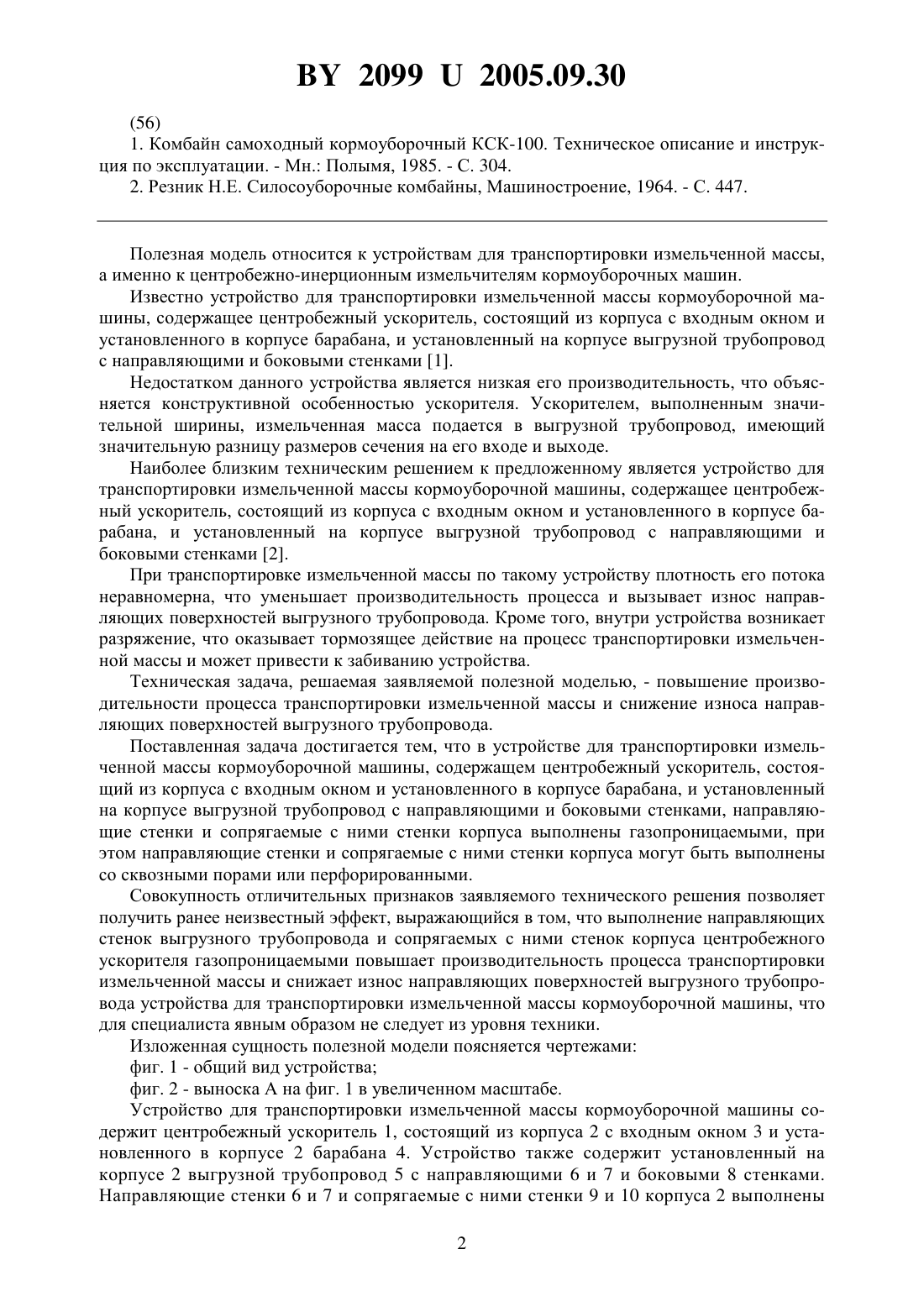 BY 2099 U 2005.09.30

(56)

1. Комбайн самоходный кормоуборочный КСК-100. Техническое описание и инструкция по эксплуатации. - Мн.: Полымя, 1985. - С. 304.

2. Резник Н.Е. Силосоуборочные комбайны, Машиностроение, 1964. - С. 447.

Полезная модель относится к устройствам для транспортировки измельченной массы, а именно к центробежно-инерционным измельчителям кормоуборочных машин.

Известно устройство для транспортировки измельченной массы кормоуборочной машины, содержащее центробежный ускоритель, состоящий из корпуса с входным окном и установленного в корпусе барабана, и установленный на корпусе выгрузной трубопровод с направляющими и боковыми стенками [1].

Недостатком данного устройства является низкая его производительность, что объясняется конструктивной особенностью ускорителя. Ускорителем, выполненным значительной ширины, измельченная масса подается в выгрузной трубопровод, имеющий значительную разницу размеров сечения на его входе и выходе.

Наиболее близким техническим решением к предложенному является устройство для транспортировки измельченной массы кормоуборочной машины, содержащее центробежный ускоритель, состоящий из корпуса с входным окном и установленного в корпусе барабана, и установленный на корпусе выгрузной трубопровод с направляющими и боковыми стенками [2].

При транспортировке измельченной массы по такому устройству плотность его потока неравномерна, что уменьшает производительность процесса и вызывает износ направляющих поверхностей выгрузного трубопровода. Кроме того, внутри устройства возникает разряжение, что оказывает тормозящее действие на процесс транспортировки измельченной массы и может привести к забиванию устройства.

Техническая задача, решаемая заявляемой полезной моделью, - повышение производительности процесса транспортировки измельченной массы и снижение износа направляющих поверхностей выгрузного трубопровода.

Поставленная задача достигается тем, что в устройстве для транспортировки измельченной массы кормоуборочной машины, содержащем центробежный ускоритель, состоящий из корпуса с входным окном и установленного в корпусе барабана, и установленный на корпусе выгрузной трубопровод с направляющими и боковыми стенками, направляющие стенки и сопрягаемые с ними стенки корпуса выполнены газопроницаемыми, при этом направляющие стенки и сопрягаемые с ними стенки корпуса могут быть выполнены со сквозными порами или перфорированными.

Совокупность отличительных признаков заявляемого технического решения позволяет получить ранее неизвестный эффект, выражающийся в том, что выполнение направляющих стенок выгрузного трубопровода и сопрягаемых с ними стенок корпуса центробежного ускорителя газопроницаемыми повышает производительность процесса транспортировки измельченной массы и снижает износ направляющих поверхностей выгрузного трубопровода устройства для транспортировки измельченной массы кормоуборочной машины, что для специалиста явным образом не следует из уровня техники.

Изложенная сущность полезной модели поясняется чертежами:

фиг. 1 - общий вид устройства;

фиг. 2 - выноска А на фиг. 1 в увеличенном масштабе.

Устройство для транспортировки измельченной массы кормоуборочной машины содержит центробежный ускоритель 1, состоящий из корпуса 2 с входным окном 3 и установленного в корпусе 2 барабана 4. Устройство также содержит установленный на корпусе 2 выгрузной трубопровод 5 с направляющими 6 и 7 и боковыми 8 стенками. Направляющие стенки 6 и 7 и сопрягаемые с ними стенки 9 и 10 корпуса 2 выполнены

2